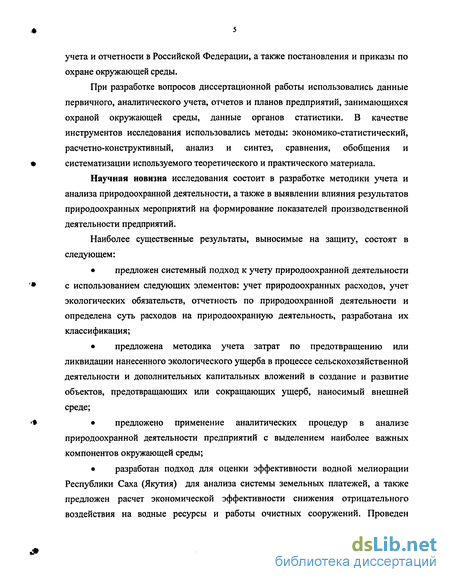 5

учета и отчетности в Российской Федерации, а также постановления и приказы по охране окружающей среды.

При разработке вопросов диссертационной работы использовались данные первичного, аналитического учета, отчетов и планов предприятий, занимающихся охраной окружающей среды, данные органов статистики. В качестве инструментов исследования использовались методы: экономико-статистический, расчетно-конструктивный, анализ и синтез, сравнения, обобщения и систематизации используемого теоретического и практического материала.

Научная новизна исследования состоит в разработке методики учета и анализа природоохранной деятельности, а также в выявлении влияния результатов природоохранных мероприятий на формирование показателей производственной деятельности предприятий.

Наиболее существенные результаты, выносимые на защиту, состоят в следующем:

• предложен системный подход к учету природоохранной деятельности с использованием следующих элементов: учет природоохранных расходов, учет экологических обязательств, отчетность по природоохранной деятельности и определена суть расходов на природоохранную деятельность, разработана их классификация;

• предложена методика учета затрат по предотвращению или ликвидации нанесенного экологического ущерба в процессе сельскохозяйственной деятельности и дополнительных капитальных вложений в создание и развитие объектов, предотвращающих или сокращающих ущерб, наносимый внешней среде;

• предложено применение аналитических процедур в анализе природоохранной деятельности предприятий с выделением наиболее важных компонентов окружающей среды;

• разработан подход для оценки эффективности водной мелиорации Республики Саха (Якутия) для анализа системы земельных платежей, а также предложен расчет экономической эффективности снижения отрицательного воздействия на водные ресурсы и работы очистных сооружений. Проведен

dsLib.net
библиотека диссертаций